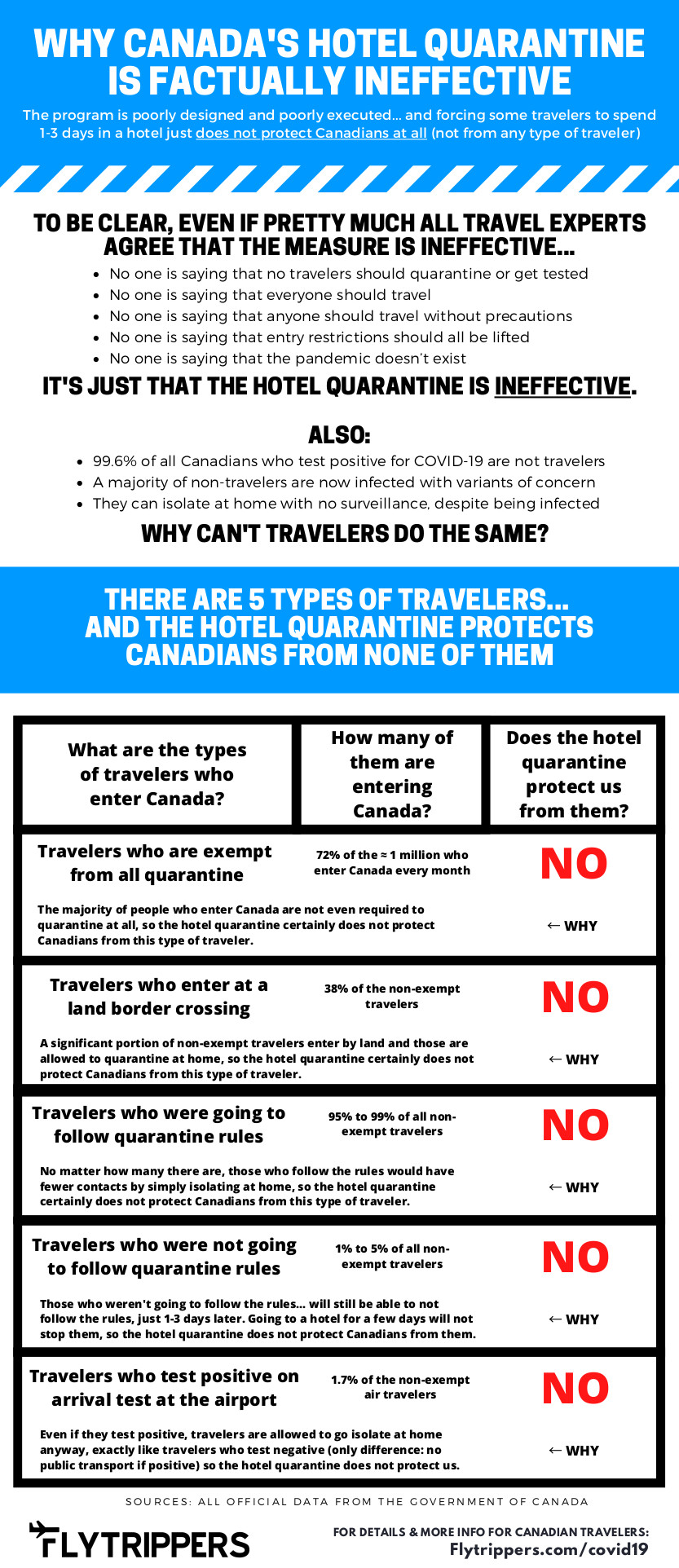 WHY CANADA'S HOTEL QUARANTINE IS FACTUALLY INEFFECTIVE

The program is poorly designed and poorly executed... and forcing some travelers to spend 1-3 days in a hotel just does not protect Canadians at all (not from any type of traveler)

TO BE CLEAR, EVEN IF PRETTY MUCH ALL TRAVEL EXPERTS AGREE THAT THE MEASURE IS INEFFECTIVE...

- No one is saying that no travelers should quarantine or get tested
- No one is saying that everyone should travel
- No one is saying that anyone should travel without precautions
- No one is saying that entry restrictions should all be lifted
- No one is saying that the pandemic doesn't exist

IT'S JUST THAT THE HOTEL QUARANTINE IS INEFFECTIVE.

ALSO:

- 99.6% of all Canadians who test positive for COVID-19 are not travelers
- A majority of non-travelers are now infected with variants of concern
- They can isolate at home with no surveillance, despite being infected

WHY CAN'T TRAVELERS DO THE SAME?

THERE ARE 5 TYPES OF TRAVELERS... AND THE HOTEL QUARANTINE PROTECTS CANADIANS FROM NONE OF THEM

| What are the types of travelers who enter Canada? | How many of them are entering Canada? | Does the hotel quarantine protect us from them? |
|---|---|---|
| Travelers who are exempt from all quarantine | 72% of the ≈ 1 million who enter Canada every month | NO |
| The majority of people who enter Canada are not even required to quarantine at all, so the hotel quarantine certainly does not protect Canadians from this type of traveler. | | ← WHY |
| Travelers who enter at a land border crossing | 38% of the non-exempt travelers | NO |
| A significant portion of non-exempt travelers enter by land and those are allowed to quarantine at home, so the hotel quarantine certainly does not protect Canadians from this type of traveler. | | ← WHY |
| Travelers who were going to follow quarantine rules | 95% to 99% of all non-exempt travelers | NO |
| No matter how many there are, those who follow the rules would have fewer contacts by simply isolating at home, so the hotel quarantine certainly does not protect Canadians from this type of traveler. | | ← WHY |
| Travelers who were not going to follow quarantine rules | 1% to 5% of all non-exempt travelers | NO |
| Those who weren't going to follow the rules... will still be able to not follow the rules, just 1-3 days later. Going to a hotel for a few days will not stop them, so the hotel quarantine does not protect Canadians from them. | | ← WHY |
| Travelers who test positive on arrival test at the airport | 1.7% of the non-exempt air travelers | NO |
| Even if they test positive, travelers are allowed to go isolate at home anyway, exactly like travelers who test negative (only difference: no public transport if positive) so the hotel quarantine does not protect us. | | ← WHY |

SOURCES: ALL OFFICIAL DATA FROM THE GOVERNMENT OF CANADA

FLYTRIPPERS

FOR DETAILS & MORE INFO FOR CANADIAN TRAVELERS:
Flytrippers.com/covid19